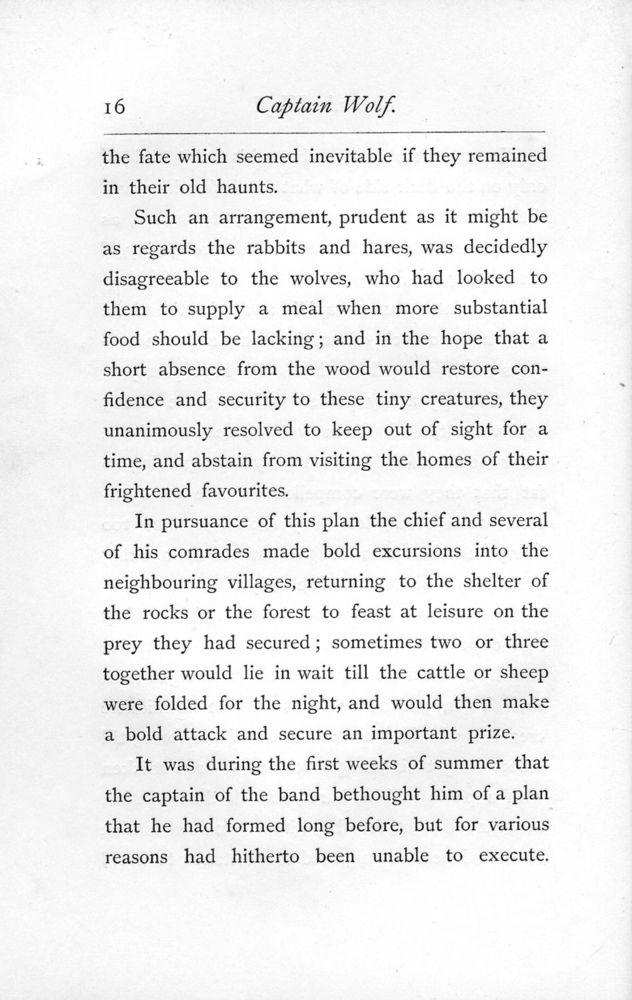 16 Captain Wolf.

the fate which seemed inevitable if they remained in their old haunts.

Such an arrangement, prudent as it might be as regards the rabbits and hares, was decidedly disagreeable to the wolves, who had looked to them to supply a meal when more substantial food should be lacking; and in the hope that a short absence from the wood would restore confidence and security to these tiny creatures, they unanimously resolved to keep out of sight for a time, and abstain from visiting the homes of their frightened favourites.

In pursuance of this plan the chief and several of his comrades made bold excursions into the neighbouring villages, returning to the shelter of the rocks or the forest to feast at leisure on the prey they had secured; sometimes two or three together would lie in wait till the cattle or sheep were folded for the night, and would then make a bold attack and secure an important prize.

It was during the first weeks of summer that the captain of the band bethought him of a plan that he had formed long before, but for various reasons had hitherto been unable to execute.